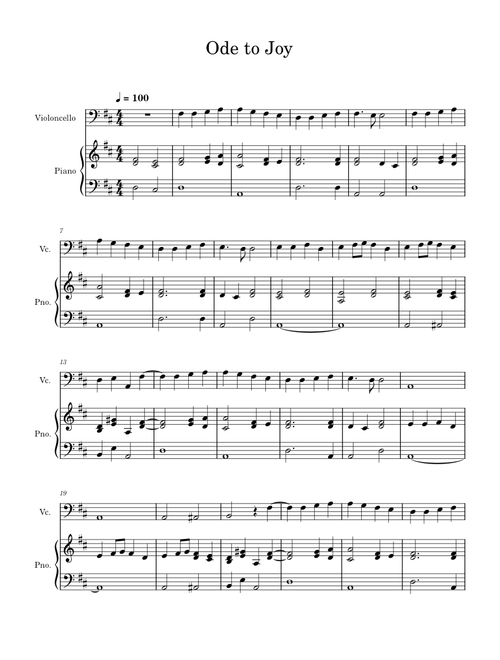 Ode to Joy

♩ = 100

Violoncello

Piano

7

Vc.

Pno.

13

Vc.

Pno.

19

Vc.

Pno.